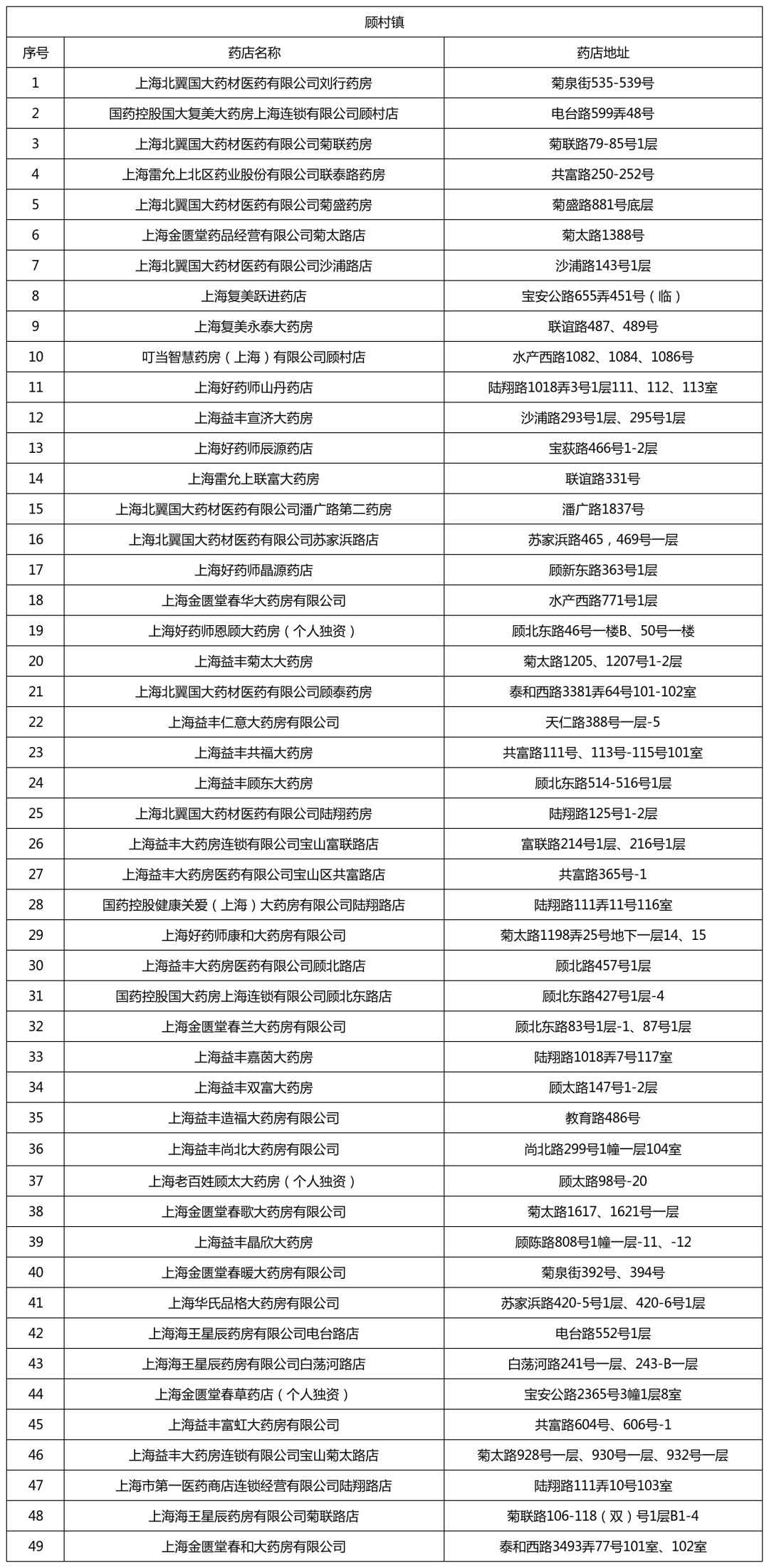 | 顾村镇 | | |
|---|---|---|
| 序号 | 药店名称 | 药店地址 |
| 1 | 上海北翼国大药材医药有限公司刘行药房 | 菊泉街535-539号 |
| 2 | 国药控股国大复美大药房上海连锁有限公司顾村店 | 电台路599弄48号 |
| 3 | 上海北翼国大药材医药有限公司菊联药房 | 菊联路79-85号1层 |
| 4 | 上海雷允上北区药业股份有限公司联泰路药房 | 共富路250-252号 |
| 5 | 上海北翼国大药材医药有限公司菊盛药房 | 菊盛路881号底层 |
| 6 | 上海金匮堂药品经营有限公司菊太路店 | 菊太路1388号 |
| 7 | 上海北翼国大药材医药有限公司沙浦路店 | 沙浦路143号1层 |
| 8 | 上海复美跃进药店 | 宝安公路655弄451号（临） |
| 9 | 上海复美永泰大药房 | 联谊路487、489号 |
| 10 | 叮当智慧药房（上海）有限公司顾村店 | 水产西路1082、1084、1086号 |
| 11 | 上海好药师山丹药店 | 陆翔路1018弄3号1层111、112、113室 |
| 12 | 上海益丰宣济大药房 | 沙浦路293号1层、295号1层 |
| 13 | 上海好药师辰源药店 | 宝荻路466号1-2层 |
| 14 | 上海雷允上联富大药房 | 联谊路331号 |
| 15 | 上海北翼国大药材医药有限公司潘广路第二药房 | 潘广路1837号 |
| 16 | 上海北翼国大药材医药有限公司苏家浜路店 | 苏家浜路465，469号一层 |
| 17 | 上海好药师晶源药店 | 顾新东路363号1层 |
| 18 | 上海金匮堂春华大药房有限公司 | 水产西路771号1层 |
| 19 | 上海好药师恩顾大药房（个人独资） | 顾北东路46号一楼B、50号一楼 |
| 20 | 上海益丰菊太大药房 | 菊太路1205、1207号1-2层 |
| 21 | 上海北翼国大药材医药有限公司顾泰药房 | 泰和西路3381弄64号101-102室 |
| 22 | 上海益丰仁意大药房有限公司 | 天仁路388号一层-5 |
| 23 | 上海益丰共福大药房 | 共富路111号、113号-115号101室 |
| 24 | 上海益丰顾东大药房 | 顾北东路514-516号1层 |
| 25 | 上海北翼国大药材医药有限公司陆翔药房 | 陆翔路125号1-2层 |
| 26 | 上海益丰大药房连锁有限公司宝山富联路店 | 富联路214号1层、216号1层 |
| 27 | 上海益丰大药房医药有限公司宝山区共富路店 | 共富路365号-1 |
| 28 | 国药控股健康关爱（上海）大药房有限公司陆翔路店 | 陆翔路111弄11号116室 |
| 29 | 上海好药师康和大药房有限公司 | 菊太路1198弄25号地下一层14、15 |
| 30 | 上海益丰大药房医药有限公司顾北路店 | 顾北路457号1层 |
| 31 | 国药控股国大药房上海连锁有限公司顾北东路店 | 顾北东路427号1层-4 |
| 32 | 上海金匮堂春兰大药房有限公司 | 顾北东路83号1层-1、87号1层 |
| 33 | 上海益丰嘉茵大药房 | 陆翔路1018弄7号117室 |
| 34 | 上海益丰双富大药房 | 顾太路147号1-2层 |
| 35 | 上海益丰造福大药房有限公司 | 教育路486号 |
| 36 | 上海益丰尚北大药房有限公司 | 尚北路299号1幢一层104室 |
| 37 | 上海老百姓顾太大药房（个人独资） | 顾太路98号-20 |
| 38 | 上海金匮堂春歌大药房有限公司 | 菊太路1617、1621号一层 |
| 39 | 上海益丰晶欣大药房 | 顾陈路808号1幢一层-11、-12 |
| 40 | 上海金匮堂春暖大药房有限公司 | 菊泉街392号、394号 |
| 41 | 上海华氏品格大药房有限公司 | 苏家浜路420-5号1层、420-6号1层 |
| 42 | 上海海王星辰药房有限公司电台路店 | 电台路552号1层 |
| 43 | 上海海王星辰药房有限公司白荡河路店 | 白荡河路241号一层、243-B一层 |
| 44 | 上海金匮堂春草药店（个人独资） | 宝安公路2365号3幢1层8室 |
| 45 | 上海益丰富虹大药房有限公司 | 共富路604号、606号-1 |
| 46 | 上海益丰大药房连锁有限公司宝山菊太路店 | 菊太路928号一层、930号一层、932号一层 |
| 47 | 上海市第一医药商店连锁经营有限公司陆翔路店 | 陆翔路111弄10号103室 |
| 48 | 上海海王星辰药房有限公司菊联路店 | 菊联路106-118（双）号1层B1-4 |
| 49 | 上海金匮堂春和大药房有限公司 | 泰和西路3493弄77号101室、102室 |